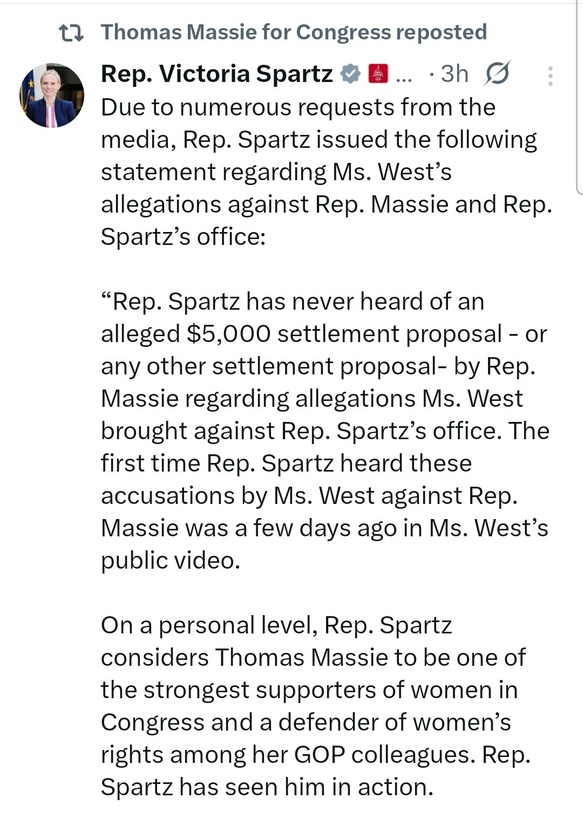 Thomas Massie for Congress reposted

Rep. Victoria Spartz ... · 3h

Due to numerous requests from the media, Rep. Spartz issued the following statement regarding Ms. West's allegations against Rep. Massie and Rep. Spartz's office:

"Rep. Spartz has never heard of an alleged $5,000 settlement proposal - or any other settlement proposal- by Rep. Massie regarding allegations Ms. West brought against Rep. Spartz's office. The first time Rep. Spartz heard these accusations by Ms. West against Rep. Massie was a few days ago in Ms. West's public video.

On a personal level, Rep. Spartz considers Thomas Massie to be one of the strongest supporters of women in Congress and a defender of women's rights among her GOP colleagues. Rep. Spartz has seen him in action.